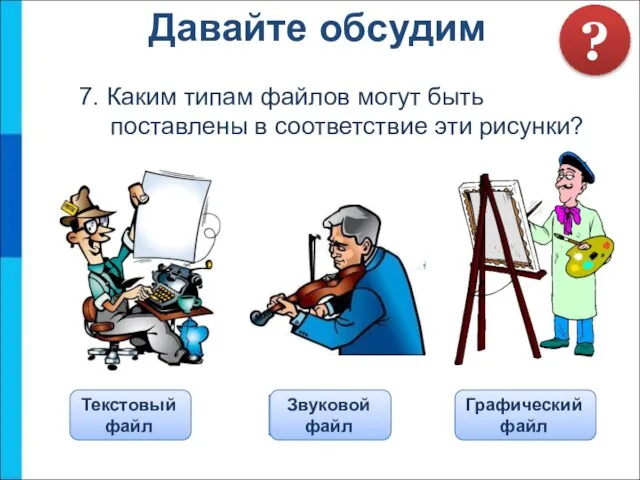 Давайте обсудим

?

7. Каким типам файлов могут быть поставлены в соответствие эти рисунки?

Текстовый файл

Звуковой файл

Графический файл